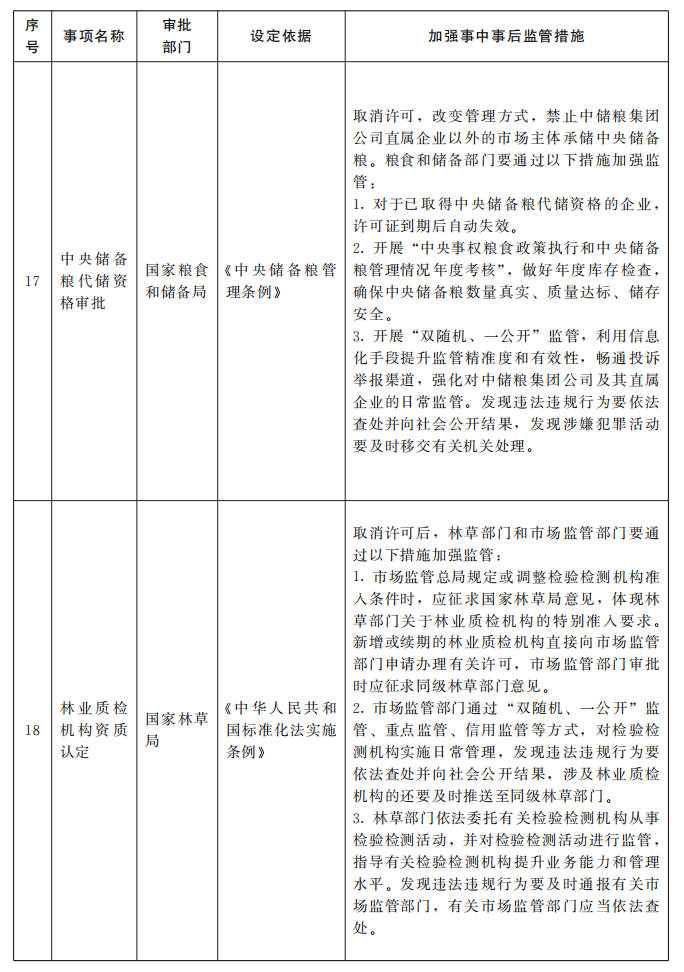 | 序号 | 事项名称 | 审批部门 | 设定依据 | 加强事中事后监管措施 |
|---|---|---|---|---|
| 17 | 中央储备粮代储资格审批 | 国家粮食和储备局 | 《中央储备粮管理条例》 | 取消许可，改变管理方式，禁止中储粮集团公司直属企业以外的市场主体承储中央储备粮。粮食和储备部门要通过以下措施加强监管：<br>1. 对于已取得中央储备粮代储资格的企业，许可证到期后自动失效。<br>2. 开展“中央事权粮食政策执行和中央储备粮管理情况年度考核”，做好年度库存检查，确保中央储备粮数量真实、质量达标、储存安全。<br>3. 开展“双随机、一公开”监管，利用信息化手段提升监管精准度和有效性，畅通投诉举报渠道，强化对中储粮集团公司及其直属企业的日常监管。发现违法违规行为要依法查处并向社会公开结果，发现涉嫌犯罪活动要及时移交有关机关处理。 |
| 18 | 林业质检机构资质认定 | 国家林草局 | 《中华人民共和国标准化法实施条例》 | 取消许可后，林草部门和市场监管部门要通过以下措施加强监管：<br>1. 市场监管总局规定或调整检验检测机构准入条件时，应征求国家林草局意见，体现林草部门关于林业质检机构的特别准入要求。新增或续期的林业质检机构直接向市场监管部门申请办理有关许可，市场监管部门审批时应征求同级林草部门意见。<br>2. 市场监管部门通过“双随机、一公开”监管、重点监管、信用监管等方式，对检验检测机构实施日常管理，发现违法违规行为要依法查处并向社会公开结果，涉及林业质检机构的还要及时推送至同级林草部门。<br>3. 林草部门依法委托有关检验检测机构从事检验检测活动，并对检验检测活动进行监管，指导有关检验检测机构提升业务能力和管理水平。发现违法违规行为要及时通报有关市场监管部门，有关市场监管部门应当依法查处。 |